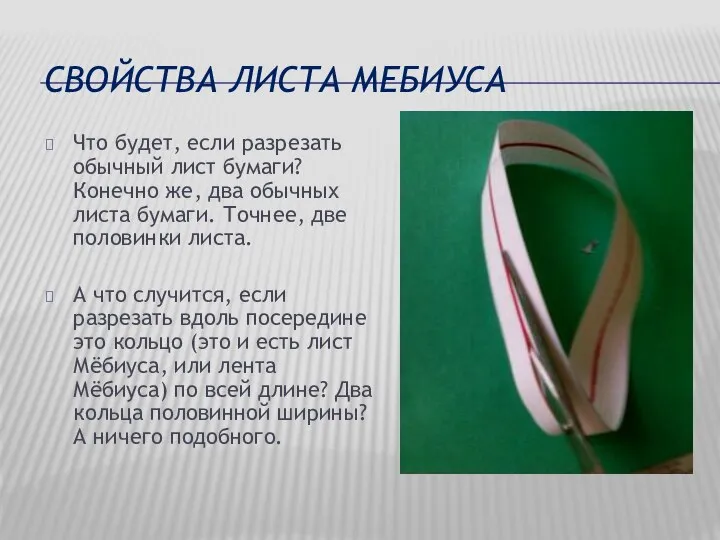 СВОЙСТВА ЛИСТА МЕБИУСА

Что будет, если разрезать обычный лист бумаги? Конечно же, два обычных листа бумаги. Точнее, две половинки листа.

А что случится, если разрезать вдоль посередине это кольцо (это и есть лист Мёбиуса, или лента Мёбиуса) по всей длине? Два кольца половинной ширины? А ничего подобного.